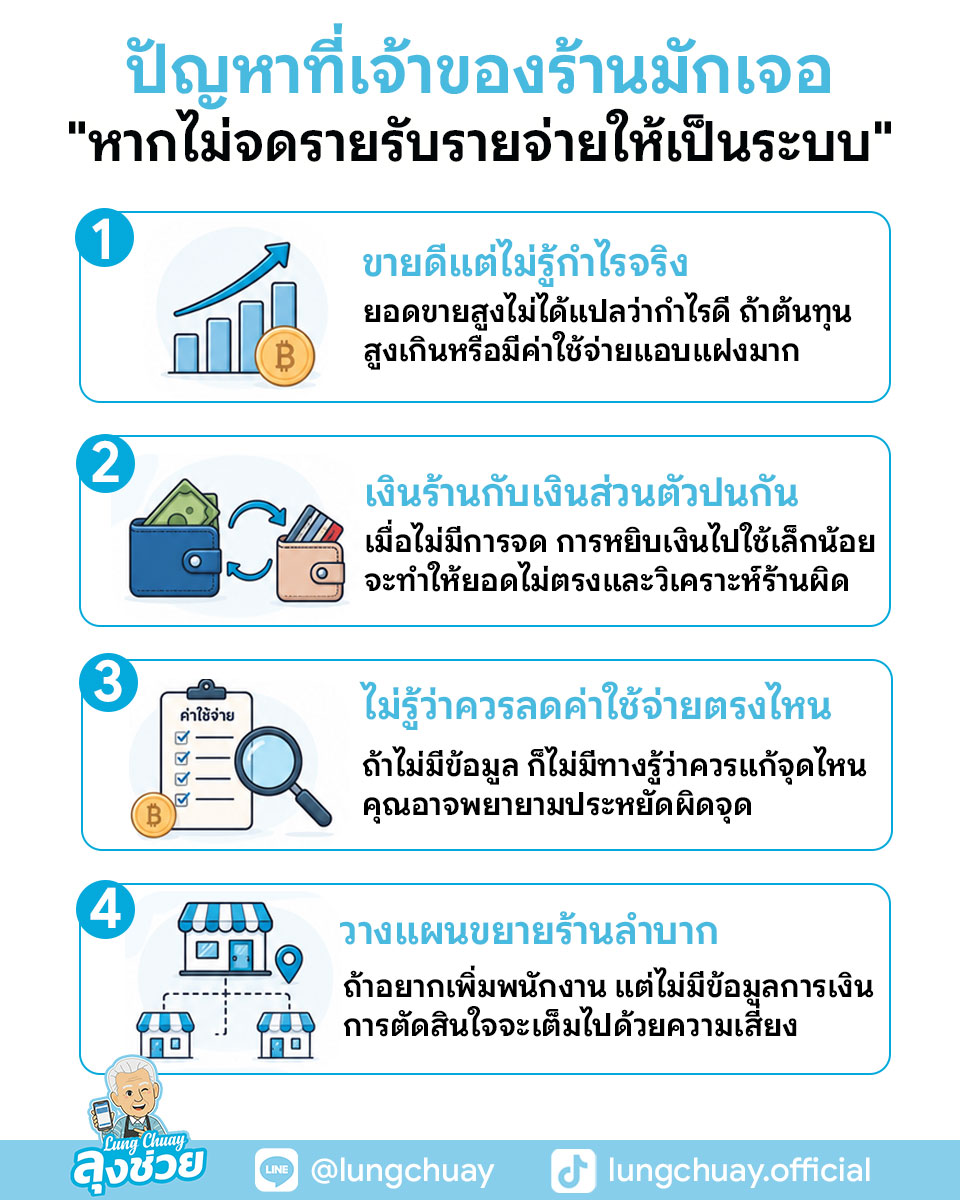 ปัญหาที่เจ้าของร้านมักเจอ
"หากไม่จดรายรับรายจ่ายให้เป็นระบบ"

1
ขายดีแต่ไม่รู้กำไรจริง
ยอดขายสูงไม่ได้แปลว่ากำไรดี ถ้าต้นทุนสูงเกินหรือมีค่าใช้จ่ายแอบแฝงมาก

2
เงินร้านกับเงินส่วนตัวปนกัน
เมื่อไม่มีการจด การหยิบเงินไปใช้เล็กน้อยจะทำให้ยอดไม่ตรงและวิเคราะห์ร้านผิด

3
ค่าใช้จ่าย
ไม่รู้ว่าควรลดค่าใช้จ่ายตรงไหน
ถ้าไม่มีข้อมูล ก็ไม่มีทางรู้ว่าควรแก้จุดไหน คุณอาจพยายามประหยัดผิดจุด

4
วางแผนขยายร้านลำบาก
ถ้าอยากเพิ่มพนักงาน แต่ไม่มีข้อมูลการเงิน การตัดสินใจจะเต็มไปด้วยความเสี่ยง

Lung Chuay
ลุงช่วย
LINE @lungchuay
lungchuay.official